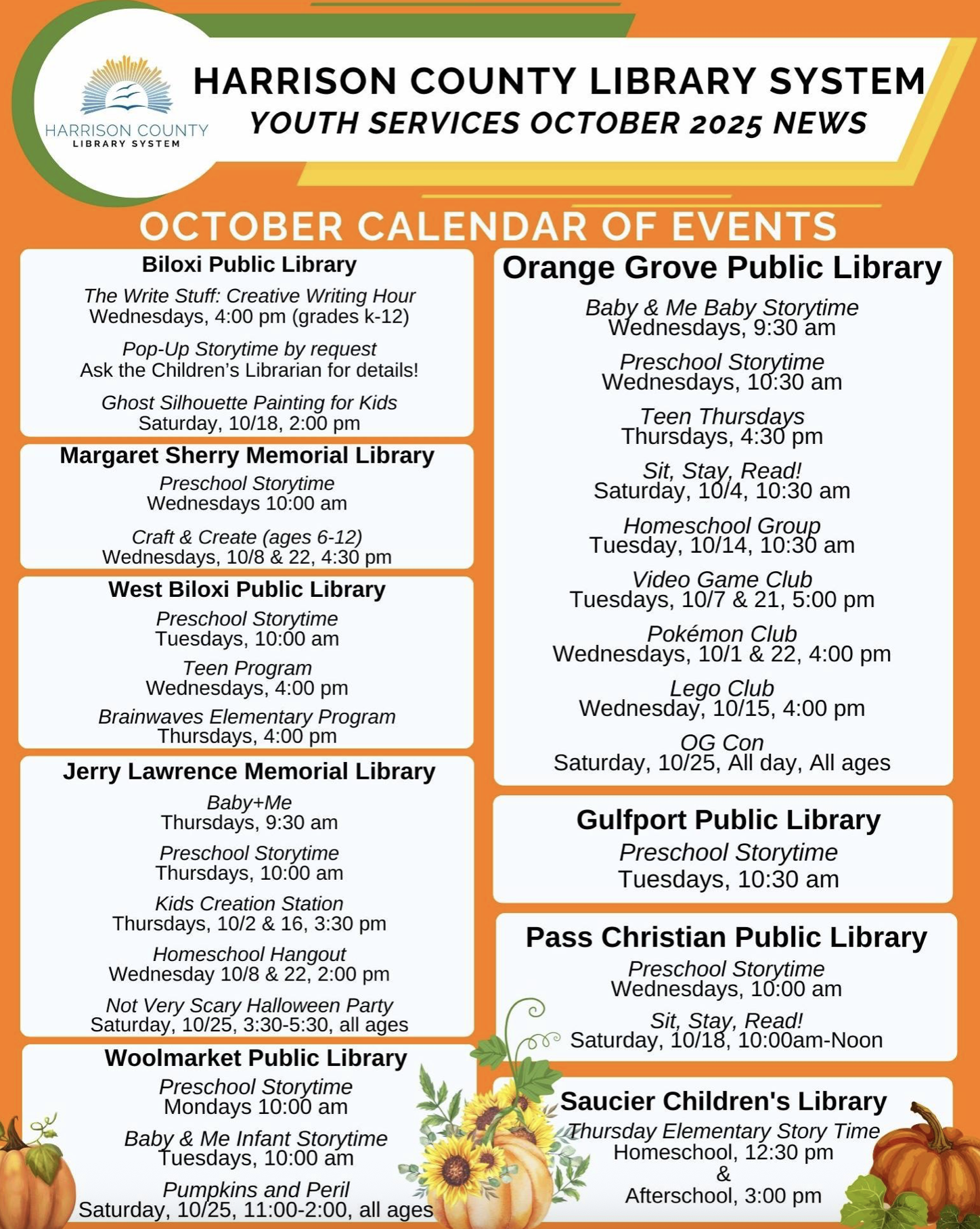 HARRISON COUNTY LIBRARY SYSTEM

HARRISON COUNTY LIBRARY SYSTEM
YOUTH SERVICES OCTOBER 2025 NEWS

OCTOBER CALENDAR OF EVENTS

Biloxi Public Library

The Write Stuff: Creative Writing Hour
Wednesdays, 4:00 pm (grades k-12)

Pop-Up Storytime by request
Ask the Children's Librarian for details!

Ghost Silhouette Painting for Kids
Saturday, 10/18, 2:00 pm

Margaret Sherry Memorial Library

Preschool Storytime
Wednesdays 10:00 am

Craft & Create (ages 6-12)
Wednesdays, 10/8 & 22, 4:30 pm

West Biloxi Public Library

Preschool Storytime
Tuesdays, 10:00 am

Teen Program
Wednesdays, 4:00 pm

Brainwaves Elementary Program
Thursdays, 4:00 pm

Jerry Lawrence Memorial Library

Baby+Me
Thursdays, 9:30 am

Preschool Storytime
Thursdays, 10:00 am

Kids Creation Station
Thursdays, 10/2 & 16, 3:30 pm

Homeschool Hangout
Wednesday 10/8 & 22, 2:00 pm

Not Very Scary Halloween Party
Saturday, 10/25, 3:30-5:30, all ages

Woolmarket Public Library

Preschool Storytime
Mondays 10:00 am

Baby & Me Infant Storytime
Tuesdays, 10:00 am

Pumpkins and Peril
Saturday, 10/25, 11:00-2:00, all ages

Orange Grove Public Library

Baby & Me Baby Storytime
Wednesdays, 9:30 am

Preschool Storytime
Wednesdays, 10:30 am

Teen Thursdays
Thursdays, 4:30 pm

Sit, Stay, Read!
Saturday, 10/4, 10:30 am

Homeschool Group
Tuesday, 10/14, 10:30 am

Video Game Club
Tuesdays, 10/7 & 21, 5:00 pm

Pokémon Club
Wednesdays, 10/1 & 22, 4:00 pm

Lego Club
Wednesday, 10/15, 4:00 pm

OG Con
Saturday, 10/25, All day, All ages

Gulfport Public Library

Preschool Storytime
Tuesdays, 10:30 am

Pass Christian Public Library

Preschool Storytime
Wednesdays, 10:00 am

Sit, Stay, Read!
Saturday, 10/18, 10:00am-Noon

Saucier Children's Library

Thursday Elementary Story Time
Homeschool, 12:30 pm
&
Afterschool, 3:00 pm